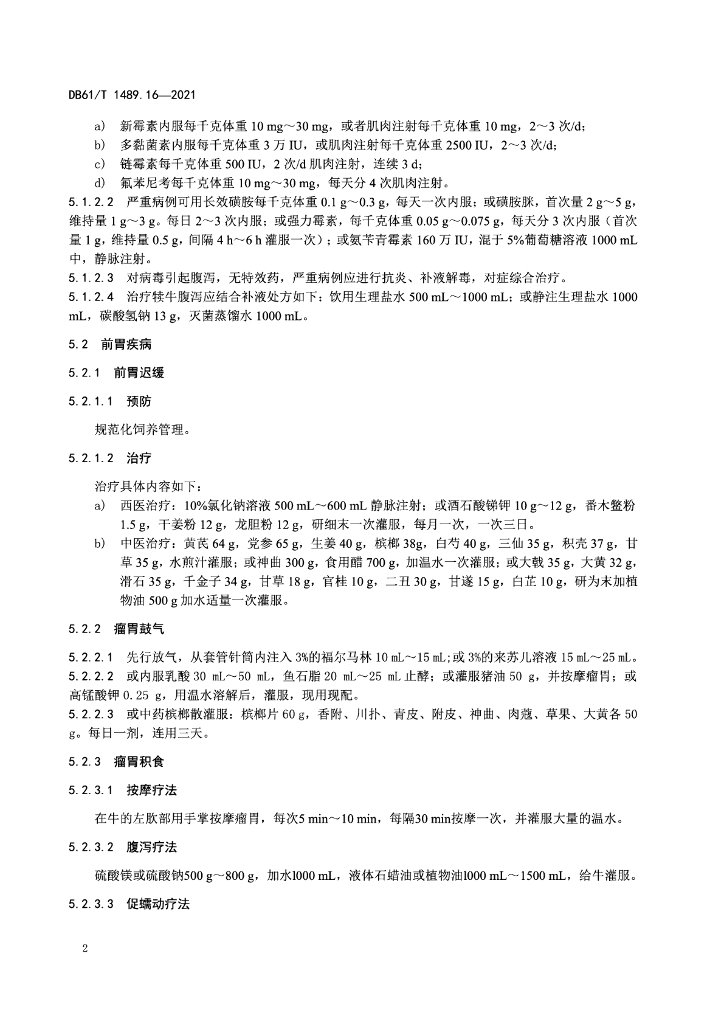 DB61/T 1489.16—2021

a) 新霉素内服每千克体重 10 mg～30 mg，或者肌肉注射每千克体重 10 mg，2～3 次/d；
b) 多黏菌素内服每千克体重 3 万 IU，或肌肉注射每千克体重 2500 IU，2～3 次/d；
c) 链霉素每千克体重 500 IU，2 次/d 肌肉注射，连续 3 d；
d) 氟苯尼考每千克体重 10 mg～30 mg，每天分 4 次肌肉注射。

5.1.2.2 严重病例可用长效磺胺每千克体重 0.1 g～0.3 g，每天一次内服；或磺胺脒，首次量 2 g～5 g，维持量 1 g～3 g。每日 2～3 次内服；或强力霉素，每千克体重 0.05 g～0.075 g，每天分 3 次内服（首次量 1 g，维持量 0.5 g，间隔 4 h～6 h 灌服一次）；或氨苄青霉素 160 万 IU，混于 5%葡萄糖溶液 1000 mL 中，静脉注射。

5.1.2.3 对病毒引起腹泻，无特效药，严重病例应进行抗炎、补液解毒，对症综合治疗。

5.1.2.4 治疗犊牛腹泻应结合补液处方如下：饮用生理盐水 500 mL～1000 mL；或静注生理盐水 1000 mL，碳酸氢钠 13 g，灭菌蒸馏水 1000 mL。

5.2 前胃疾病

5.2.1 前胃迟缓

5.2.1.1 预防

规范化饲养管理。

5.2.1.2 治疗

治疗具体内容如下：
a) 西医治疗：10%氯化钠溶液 500 mL～600 mL 静脉注射；或酒石酸锑钾 10 g～12 g，番木鳖粉 1.5 g，干姜粉 12 g，龙胆粉 12 g，研细末一次灌服，每月一次，一次三日。
b) 中医治疗：黄芪 64 g，党参 65 g，生姜 40 g，槟榔 38g，白芍 40 g，三仙 35 g，枳壳 37 g，甘草 35 g，水煎汁灌服；或神曲 300 g，食用醋 700 g，加温水一次灌服；或大戟 35 g，大黄 32 g，滑石 35 g，千金子 34 g，甘草 18 g，官桂 10 g，二丑 30 g，甘遂 15 g，白芷 10 g，研为末加植物油 500 g 加水适量一次灌服。

5.2.2 瘤胃鼓气

5.2.2.1 先行放气，从套管针筒内注入 3%的福尔马林 10 mL～15 mL;或 3%的来苏儿溶液 15 mL～25 mL。

5.2.2.2 或内服乳酸 30 mL～50 mL，鱼石脂 20 mL～25 mL 止酵；或灌服猪油 50 g，并按摩瘤胃；或高锰酸钾 0.25 g，用温水溶解后，灌服，现用现配。

5.2.2.3 或中药槟榔散灌服：槟榔片 60 g，香附、川扑、青皮、附皮、神曲、肉蔻、草果、大黄各 50 g。每日一剂，连用三天。

5.2.3 瘤胃积食

5.2.3.1 按摩疗法

在牛的左肷部用手掌按摩瘤胃，每次5 min～10 min，每隔30 min按摩一次，并灌服大量的温水。

5.2.3.2 腹泻疗法

硫酸镁或硫酸钠500 g～800 g，加水l000 mL，液体石蜡油或植物油l000 mL～1500 mL，给牛灌服。

5.2.3.3 促蠕动疗法

2